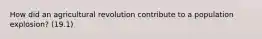 How did an agricultural revolution contribute to a population explosion? (19.1)